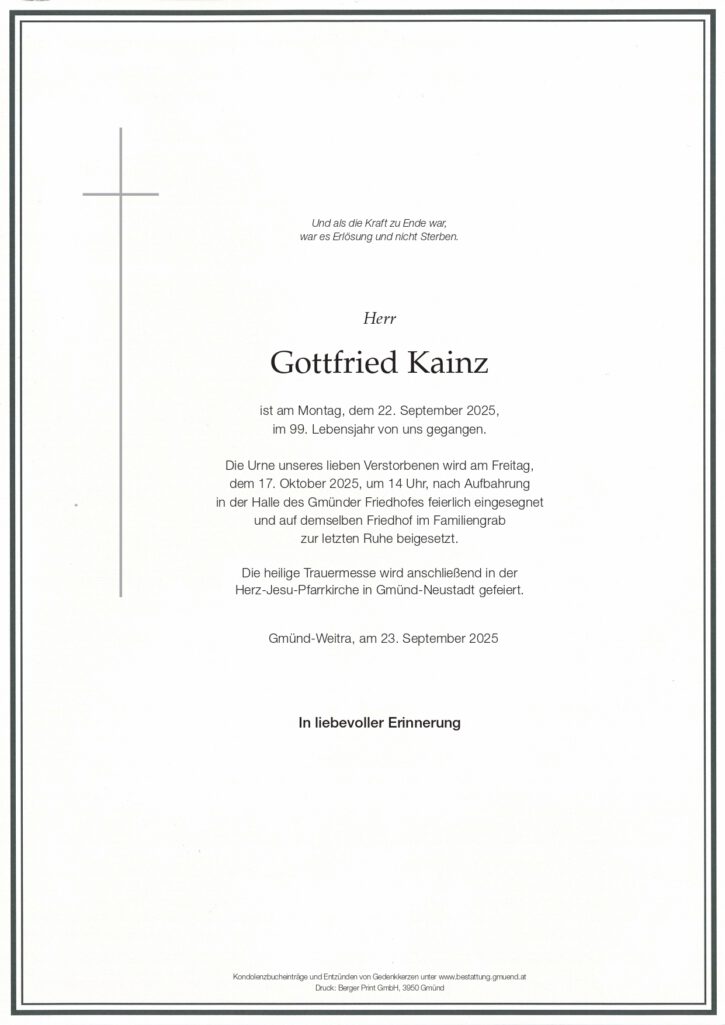 Und als die Kraft zu Ende war,
war es Erlösung und nicht Sterben.

Herr

Gottfried Kainz

ist am Montag, dem 22. September 2025,
im 99. Lebensjahr von uns gegangen.

Die Urne unseres lieben Verstorbenen wird am Freitag, dem 17. Oktober 2025, um 14 Uhr, nach Aufbahrung in der Halle des Gmünder Friedhofes feierlich eingesegnet und auf demselben Friedhof im Familiengrab zur letzten Ruhe beigesetzt.

Die heilige Trauermesse wird anschließend in der Herz-Jesu-Pfarrkirche in Gmünd-Neustadt gefeiert.

Gmünd-Weitra, am 23. September 2025

In liebevoller Erinnerung

Kondolenzbucheinträge und Entzünden von Gedenkkerzen unter www.bestattung.gmuend.at
Druck: Berger Print GmbH, 3950 Gmünd